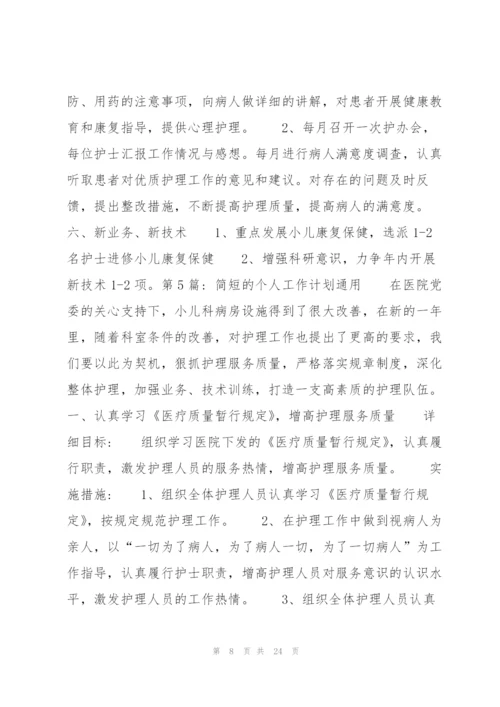 防、用药的注意事项，向病人做详细的讲解，对患者开展健康教育和康复指导，提供心理护理。　　2、每月召开一次护办会，每位护士汇报工作情况与感想。每月进行病人满意度调查，认真听取患者对优质护理工作的意见和建议。对存在的问题及时反馈，提出整改措施，不断提高护理质量，提高病人的满意度。　六、新业务、新技术　　1、重点发展小儿康复保健，选派 1-2 名护士进修小儿康复保健　　2、增强科研意识，力争年内开展新技术 1-2 项。第 5 篇：简短的个人工作计划通用　　在医院党委的关心支持下，小儿科病房设施得到了很大改善，在新的一年里，随着科室条件的改善，对护理工作也提出了更高的要求，我们要以此为契机，狠抓护理服务质量，严格落实规章制度，深化整体护理，加强业务、技术训练，打造一支高素质的护理队伍。　一、认真学习《医疗质量暂行规定》，增高护理服务质量　　详细目标：　组织学习医院下发的《医疗质量暂行规定》，认真履行职责，激发护理人员的服务热情，增高护理服务质量。　　实施措施：　1、组织全体护理人员认真学习《医疗质量暂行规定》，按规定规范护理工作。　　2、在护理工作中做到视病人为亲人，以“一切为了病人，为了病人一切，为了一切病人”为工作指导，认真履行护士职责，增高护理人员对服务意识的认识水平，激发护理人员的工作热情。　　3、组织全体护理人员认真

第 8 页 共 24 页